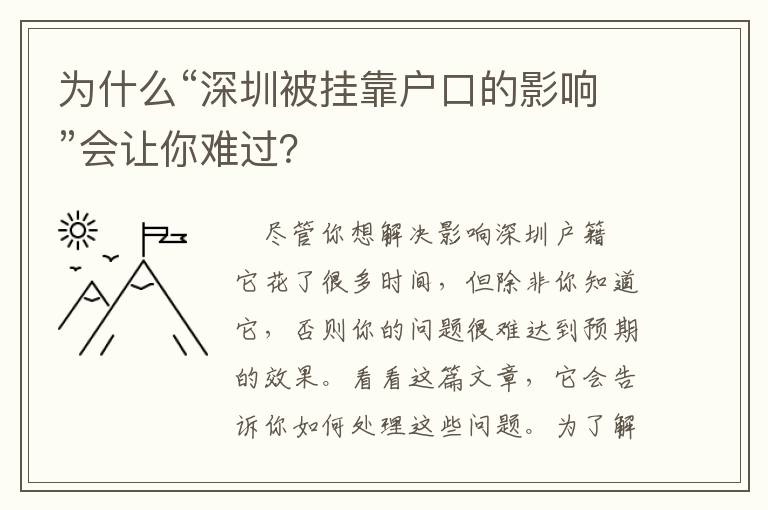 为什么“深圳被挂靠户口的影响”会让你难过?

尽管你想解决影响深圳户籍它花了很多时间，但除非你知道它，否则你的问题很难达到预期的效果。看看这篇文章，它会告诉你如何处理这些问题。为了解